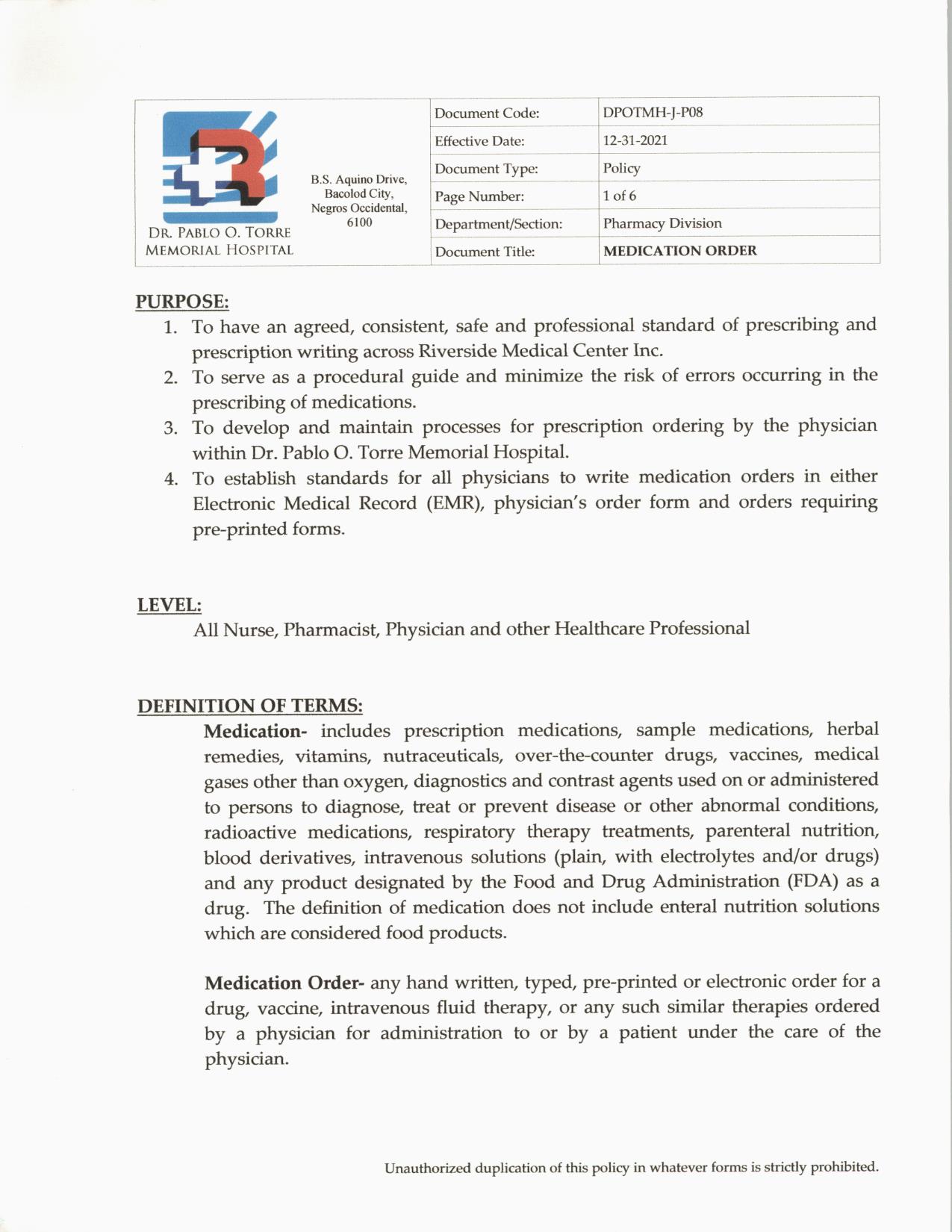 DR. PABLO O. TORRE MEMORIAL HOSPITAL

B.S. Aquino Drive, Bacolod City, Negros Occidental, 6100

| Document Code: | DPOTMH-J-P08 |
|---|---|
| Effective Date: | 12-31-2021 |
| Document Type: | Policy |
| Page Number: | 1 of 6 |
| Department/Section: | Pharmacy Division |
| Document Title: | MEDICATION ORDER |

PURPOSE:
1. To have an agreed, consistent, safe and professional standard of prescribing and prescription writing across Riverside Medical Center Inc.
2. To serve as a procedural guide and minimize the risk of errors occurring in the prescribing of medications.
3. To develop and maintain processes for prescription ordering by the physician within Dr. Pablo O. Torre Memorial Hospital.
4. To establish standards for all physicians to write medication orders in either Electronic Medical Record (EMR), physician's order form and orders requiring pre-printed forms.

LEVEL:
All Nurse, Pharmacist, Physician and other Healthcare Professional

DEFINITION OF TERMS:
Medication- includes prescription medications, sample medications, herbal remedies, vitamins, nutraceuticals, over-the-counter drugs, vaccines, medical gases other than oxygen, diagnostics and contrast agents used on or administered to persons to diagnose, treat or prevent disease or other abnormal conditions, radioactive medications, respiratory therapy treatments, parenteral nutrition, blood derivatives, intravenous solutions (plain, with electrolytes and/or drugs) and any product designated by the Food and Drug Administration (FDA) as a drug. The definition of medication does not include enteral nutrition solutions which are considered food products.

Medication Order- any hand written, typed, pre-printed or electronic order for a drug, vaccine, intravenous fluid therapy, or any such similar therapies ordered by a physician for administration to or by a patient under the care of the physician.

Unauthorized duplication of this policy in whatever forms is strictly prohibited.